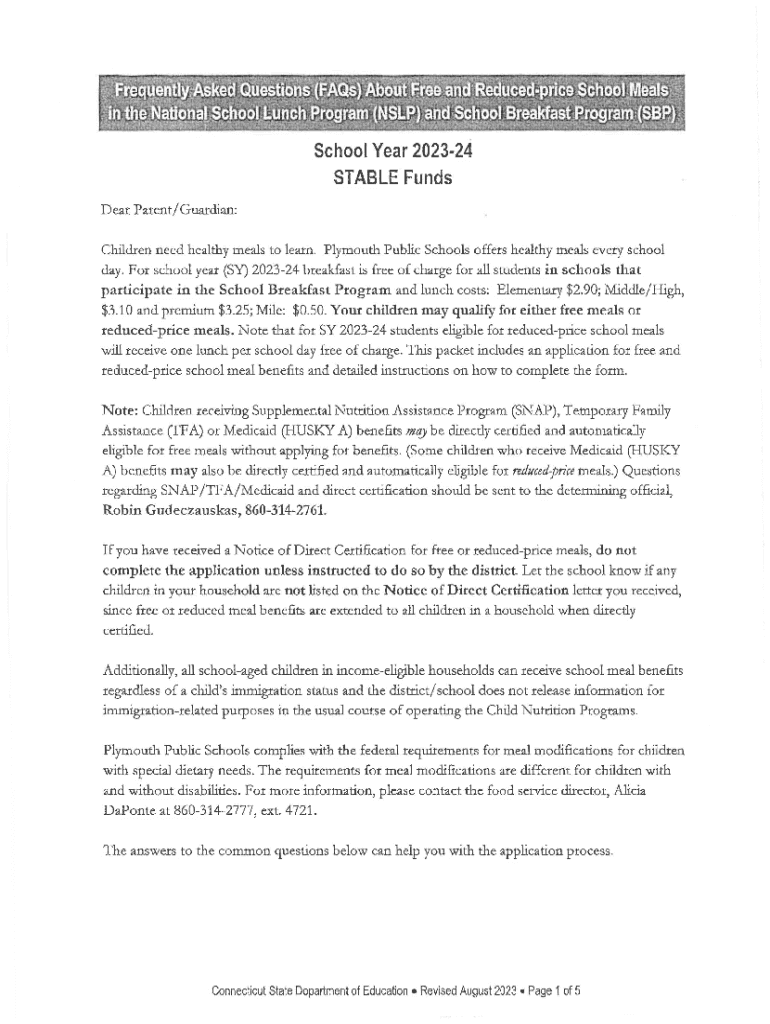 Frequently Asked Questions (FAQs) About Free and Reduced-price School Meals in the National School Lunch Program (NSLP) and School Breakfast Program (SBP)

School Year 2023-24
STABLE Funds

Dear Parent/Guardian:

Children need healthy meals to learn. Plymouth Public Schools offers healthy meals every school day. For school year (SY) 2023-24 breakfast is free of charge for all students in schools that participate in the School Breakfast Program and lunch costs: Elementary $2.90; Middle/High, $3.10 and premium $3.25; Milk: $0.50. Your children may qualify for either free meals or reduced-price meals. Note that for SY 2023-24 students eligible for reduced-price school meals will receive one lunch per school day free of charge. This packet includes an application for free and reduced-price school meal benefits and detailed instructions on how to complete the form.

Note: Children receiving Supplemental Nutrition Assistance Program (SNAP), Temporary Family Assistance (TFA) or Medicaid (HUSKY A) benefits may be directly certified and automatically eligible for free meals without applying for benefits. (Some children who receive Medicaid (HUSKY A) benefits may also be directly certified and automatically eligible for reduced-price meals.) Questions regarding SNAP/TFA/Medicaid and direct certification should be sent to the determining official, Robin Gudeczauskas, 860-314-2761.

If you have received a Notice of Direct Certification for free or reduced-price meals, do not complete the application unless instructed to do so by the district. Let the school know if any children in your household are not listed on the Notice of Direct Certification letter you received, since free or reduced meal benefits are extended to all children in a household when directly certified.

Additionally, all school-aged children in income-eligible households can receive school meal benefits regardless of a child's immigration status and the district/school does not release information for immigration-related purposes in the usual course of operating the Child Nutrition Programs.

Plymouth Public Schools complies with the federal requirements for meal modifications for children with special dietary needs. The requirements for meal modifications are different for children with and without disabilities. For more information, please contact the food service director, Alicia DaPonte at 860-314-2777, ext. 4721.

The answers to the common questions below can help you with the application process.

Connecticut State Department of Education • Revised August 2023 • Page 1 of 5